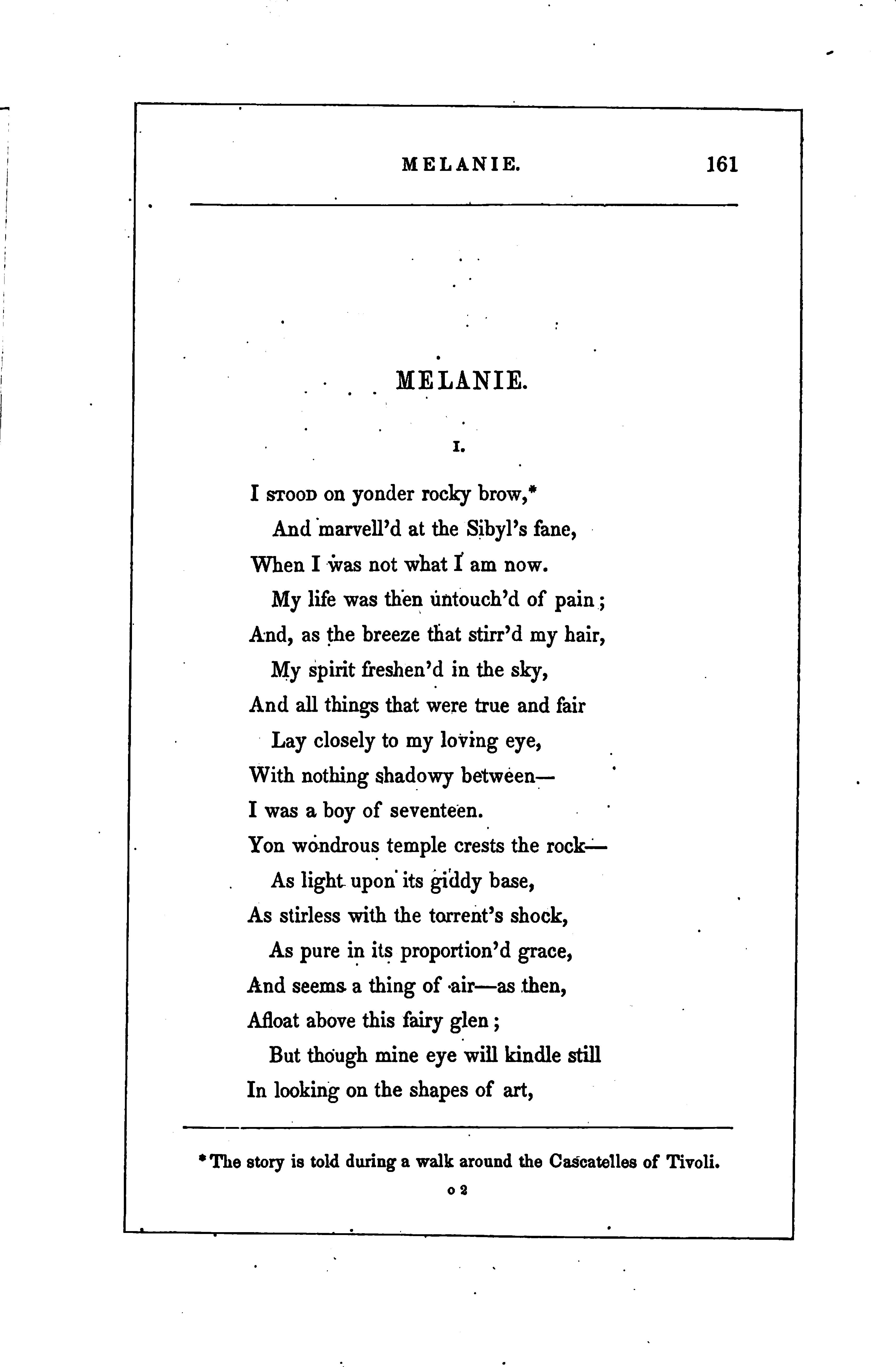 MELANIE. 161

MELANIE.

I.

I STOOD on yonder rocky brow,*
And marvell'd at the Sibyl's fane,
When I was not what I am now.
My life was then untouch'd of pain;
And, as the breeze that stirr'd my hair,
My spirit freshen'd in the sky,
And all things that were true and fair
Lay closely to my loving eye,
With nothing shadowy between—
I was a boy of seventeen.
Yon wondrous temple crests the rock—
As light upon its giddy base,
As stirless with the torrent's shock,
As pure in its proportion'd grace,
And seems a thing of air—as then,
Afloat above this fairy glen;
But though mine eye will kindle still
In looking on the shapes of art,

* The story is told during a walk around the Cascatelles of Tivoli.

o 2